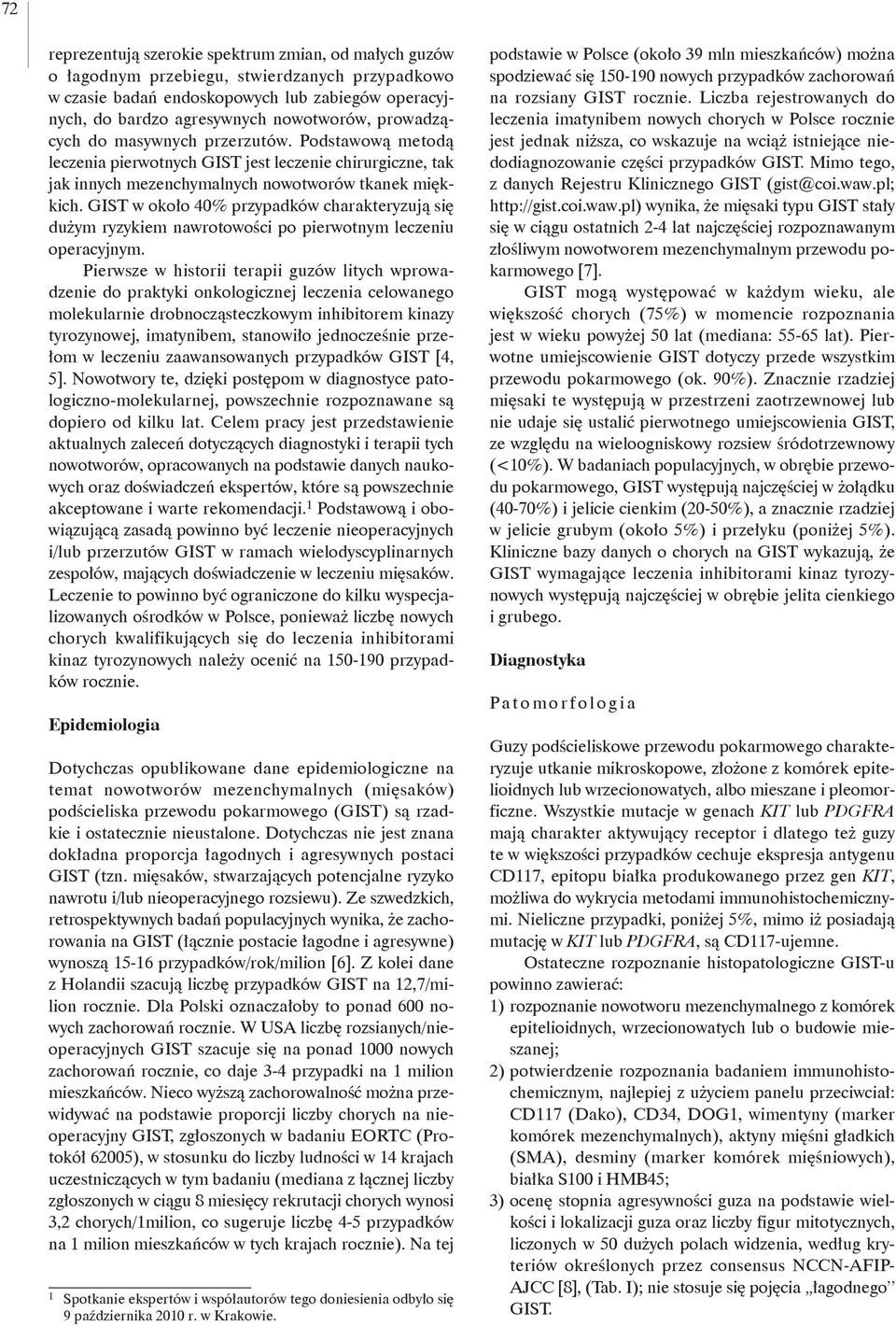 72

reprezentują szerokie spektrum zmian, od małych guzów o łagodnym przebiegu, stwierdzanych przypadkowo w czasie badań endoskopowych lub zabiegów operacyjnych, do bardzo agresywnych nowotworów, prowadzących do masywnych przerzutów. Podstawową metodą leczenia pierwotnych GIST jest leczenie chirurgiczne, tak jak innych mezenchymalnych nowotworów tkanek miękkich. GIST w około 40% przypadków charakteryzują się dużym ryzykiem nawrotowości po pierwotnym leczeniu operacyjnym.

Pierwsze w historii terapii guzów litych wprowadzenie do praktyki onkologicznej leczenia celowanego molekularnie drobnocząsteczkowym inhibitorem kinazy tyrozynowej, imatynibem, stanowiło jednocześnie przełom w leczeniu zaawansowanych przypadków GIST [4, 5]. Nowotwory te, dzięki postępom w diagnostyce patologiczno-molekularnej, powszechnie rozpoznawane są dopiero od kilku lat. Celem pracy jest przedstawienie aktualnych zaleceń dotyczących diagnostyki i terapii tych nowotworów, opracowanych na podstawie danych naukowych oraz doświadczeń ekspertów, które są powszechnie akceptowane i warte rekomendacji.$^1$ Podstawową i obowiązującą zasadą powinno być leczenie nieoperacyjnych i/lub przerzutów GIST w ramach wielodyscyplinarnych zespołów, mających doświadczenie w leczeniu mięsaków. Leczenie to powinno być ograniczone do kilku wyspecjalizowanych ośrodków w Polsce, ponieważ liczbę nowych chorych kwalifikujących się do leczenia inhibitorami kinaz tyrozynowych należy ocenić na 150-190 przypadków rocznie.

Epidemiologia

Dotychczas opublikowane dane epidemiologiczne na temat nowotworów mezenchymalnych (mięsaków) podścieliska przewodu pokarmowego (GIST) są rzadkie i ostatecznie nieustalone. Dotychczas nie jest znana dokładna proporcja łagodnych i agresywnych postaci GIST (tzn. mięsaków, stwarzających potencjalne ryzyko nawrotu i/lub nieoperacyjnego rozsiewu). Ze szwedzkich, retrospektywnych badań populacyjnych wynika, że zachorowania na GIST (łącznie postacie łagodne i agresywne) wynoszą 15-16 przypadków/rok/milion [6]. Z kolei dane z Holandii szacują liczbę przypadków GIST na 12,7/milion rocznie. Dla Polski oznaczałoby to ponad 600 nowych zachorowań rocznie. W USA liczbę rozsianych/nieoperacyjnych GIST szacuje się na ponad 1000 nowych zachorowań rocznie, co daje 3-4 przypadki na 1 milion mieszkańców. Nieco wyższą zachorowalność można przewidywać na podstawie proporcji liczby chorych na nieoperacyjny GIST, zgłoszonych w badaniu EORTC (Protokół 62005), w stosunku do liczby ludności w 14 krajach uczestniczących w tym badaniu (mediana z łącznej liczby zgłoszonych w ciągu 8 miesięcy rekrutacji chorych wynosi 3,2 chorych/1milion, co sugeruje liczbę 4-5 przypadków na 1 milion mieszkańców w tych krajach rocznie). Na tej

$^1$ Spotkanie ekspertów i współautorów tego doniesienia odbyło się 9 października 2010 r. w Krakowie.

podstawie w Polsce (około 39 mln mieszkańców) można spodziewać się 150-190 nowych przypadków zachorowań na rozsiany GIST rocznie. Liczba rejestrowanych do leczenia imatynibem nowych chorych w Polsce rocznie jest jednak niższa, co wskazuje na wciąż istniejące niedodiagnozowanie części przypadków GIST. Mimo tego, z danych Rejestru Klinicznego GIST (gist@coi.waw.pl; http://gist.coi.waw.pl) wynika, że mięsaki typu GIST stały się w ciągu ostatnich 2-4 lat najczęściej rozpoznawanym złośliwym nowotworem mezenchymalnym przewodu pokarmowego [7].

GIST mogą występować w każdym wieku, ale większość chorych (75%) w momencie rozpoznania jest w wieku powyżej 50 lat (mediana: 55-65 lat). Pierwotne umiejscowienie GIST dotyczy przede wszystkim przewodu pokarmowego (ok. 90%). Znacznie rzadziej mięsaki te występują w przestrzeni zaotrzewnowej lub nie udaje się ustalić pierwotnego umiejscowienia GIST, ze względu na wieloogniskowy rozsiew śródotrzewnowy (<10%). W badaniach populacyjnych, w obrębie przewodu pokarmowego, GIST występują najczęściej w żołądku (40-70%) i jelicie cienkim (20-50%), a znacznie rzadziej w jelicie grubym (około 5%) i przełyku (poniżej 5%). Kliniczne bazy danych o chorych na GIST wykazują, że GIST wymagające leczenia inhibitorami kinaz tyrozynowych występują najczęściej w obrębie jelita cienkiego i grubego.

Diagnostyka

Patomorfologia

Guzy podścieliskowe przewodu pokarmowego charakteryzuje utkanie mikroskopowe, złożone z komórek epitelioidnych lub wrzecionowatych, albo mieszane i pleomorficzne. Wszystkie mutacje w genach KIT lub PDGFRA mają charakter aktywujący receptor i dlatego też guzy te w większości przypadków cechuje ekspresja antygenu CD117, epitopu białka produkowanego przez gen KIT, możliwa do wykrycia metodami immunohistochemicznymi. Nieliczne przypadki, poniżej 5%, mimo iż posiadają mutację w KIT lub PDGFRA, są CD117-ujemne.

Ostateczne rozpoznanie histopatologiczne GIST-u powinno zawierać:
1) rozpoznanie nowotworu mezenchymalnego z komórek epitelioidnych, wrzecionowatych lub o budowie mieszanej;
2) potwierdzenie rozpoznania badaniem immunohistochemicznym, najlepiej z użyciem panelu przeciwciał: CD117 (Dako), CD34, DOG1, wimentyny (marker komórek mezenchymalnych), aktyny mięśni gładkich (SMA), desminy (marker komórek mięśniowych), białka S100 i HMB45;
3) ocenę stopnia agresywności guza na podstawie wielkości i lokalizacji guza oraz liczby figur mitotycznych, liczonych w 50 dużych polach widzenia, według kryteriów określonych przez consensus NCCN-AFIP-AJCC [8], (Tab. I); nie stosuje się pojęcia „łagodnego” GIST.